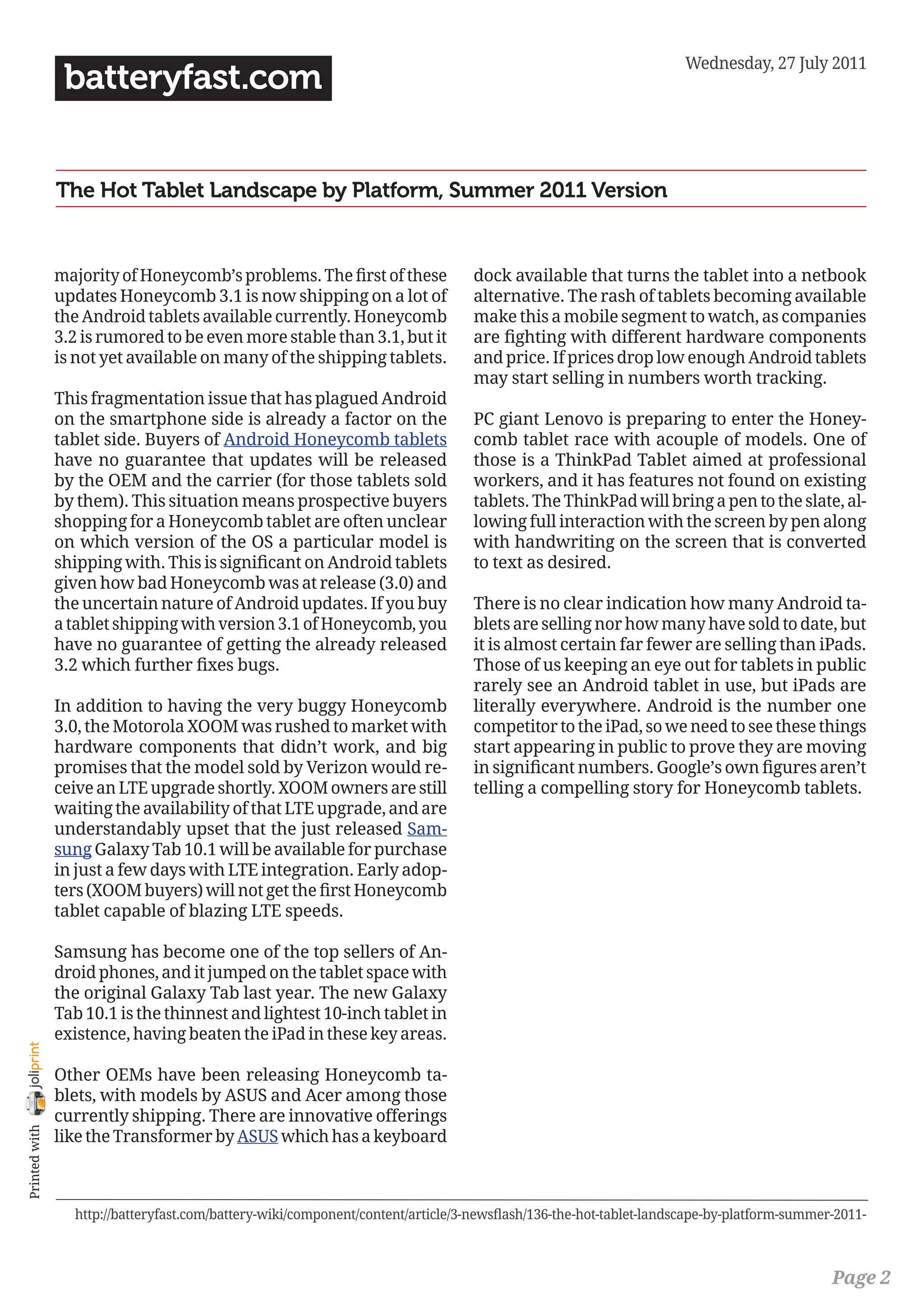 batteryfast.com

Wednesday, 27 July 2011

The Hot Tablet Landscape by Platform, Summer 2011 Version

majority of Honeycomb's problems. The first of these updates Honeycomb 3.1 is now shipping on a lot of the Android tablets available currently. Honeycomb 3.2 is rumored to be even more stable than 3.1, but it is not yet available on many of the shipping tablets.

This fragmentation issue that has plagued Android on the smartphone side is already a factor on the tablet side. Buyers of Android Honeycomb tablets have no guarantee that updates will be released by the OEM and the carrier (for those tablets sold by them). This situation means prospective buyers shopping for a Honeycomb tablet are often unclear on which version of the OS a particular model is shipping with. This is significant on Android tablets given how bad Honeycomb was at release (3.0) and the uncertain nature of Android updates. If you buy a tablet shipping with version 3.1 of Honeycomb, you have no guarantee of getting the already released 3.2 which further fixes bugs.

In addition to having the very buggy Honeycomb 3.0, the Motorola XOOM was rushed to market with hardware components that didn't work, and big promises that the model sold by Verizon would receive an LTE upgrade shortly. XOOM owners are still waiting the availability of that LTE upgrade, and are understandably upset that the just released Samsung Galaxy Tab 10.1 will be available for purchase in just a few days with LTE integration. Early adopters (XOOM buyers) will not get the first Honeycomb tablet capable of blazing LTE speeds.

Samsung has become one of the top sellers of Android phones, and it jumped on the tablet space with the original Galaxy Tab last year. The new Galaxy Tab 10.1 is the thinnest and lightest 10-inch tablet in existence, having beaten the iPad in these key areas.

Other OEMs have been releasing Honeycomb tablets, with models by ASUS and Acer among those currently shipping. There are innovative offerings like the Transformer by ASUS which has a keyboard dock available that turns the tablet into a netbook alternative. The rash of tablets becoming available make this a mobile segment to watch, as companies are fighting with different hardware components and price. If prices drop low enough Android tablets may start selling in numbers worth tracking.

PC giant Lenovo is preparing to enter the Honeycomb tablet race with acouple of models. One of those is a ThinkPad Tablet aimed at professional workers, and it has features not found on existing tablets. The ThinkPad will bring a pen to the slate, allowing full interaction with the screen by pen along with handwriting on the screen that is converted to text as desired.

There is no clear indication how many Android tablets are selling nor how many have sold to date, but it is almost certain far fewer are selling than iPads. Those of us keeping an eye out for tablets in public rarely see an Android tablet in use, but iPads are literally everywhere. Android is the number one competitor to the iPad, so we need to see these things start appearing in public to prove they are moving in significant numbers. Google's own figures aren't telling a compelling story for Honeycomb tablets.

Printed with joliprint

http://batteryfast.com/battery-wiki/component/content/article/3-newsflash/136-the-hot-tablet-landscape-by-platform-summer-2011-

Page 2